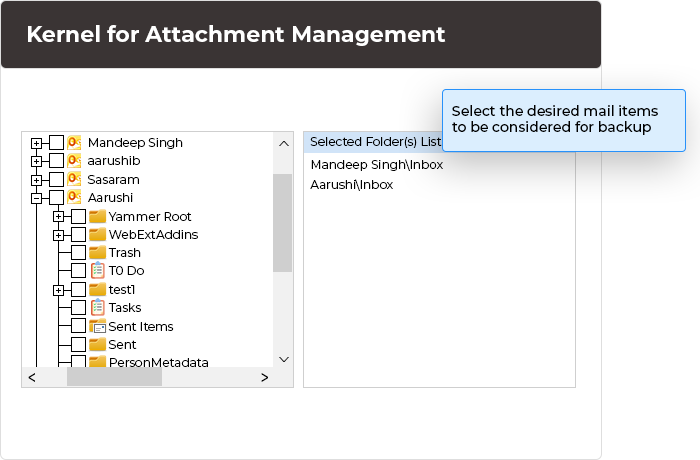 Kernel for Attachment Management

Select the desired mail items to be considered for backup

Mandeep Singh
aarushib
Sasaram
Aarushi
Yammer Root
WebExtAddins
Trash
T0 Do
test1
Tasks
Sent Items
Sent
PersonMetadata

Selected Folder(s) List
Mandeep Singh\Inbox
Aarushi\Inbox